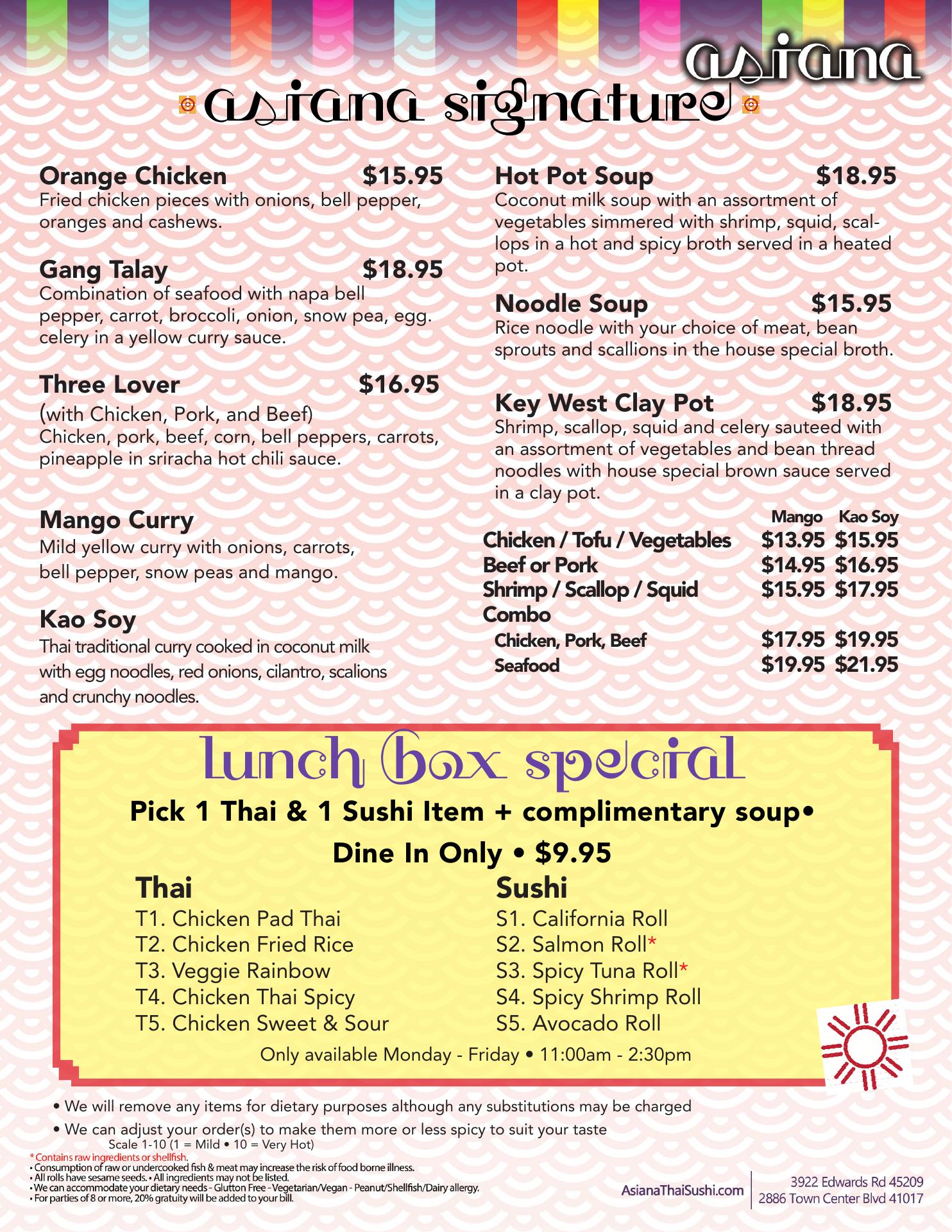 asiana

asiana signature

Orange Chicken $15.95
Fried chicken pieces with onions, bell pepper, oranges and cashews.

Gang Talay $18.95
Combination of seafood with napa bell pepper, carrot, broccoli, onion, snow pea, egg. celery in a yellow curry sauce.

Three Lover $16.95
(with Chicken, Pork, and Beef)
Chicken, pork, beef, corn, bell peppers, carrots, pineapple in sriracha hot chili sauce.

Mango Curry
Mild yellow curry with onions, carrots, bell pepper, snow peas and mango.

Kao Soy
Thai traditional curry cooked in coconut milk with egg noodles, red onions, cilantro, scalions and crunchy noodles.

Hot Pot Soup $18.95
Coconut milk soup with an assortment of vegetables simmered with shrimp, squid, scallops in a hot and spicy broth served in a heated pot.

Noodle Soup $15.95
Rice noodle with your choice of meat, bean sprouts and scallions in the house special broth.

Key West Clay Pot $18.95
Shrimp, scallop, squid and celery sauteed with an assortment of vegetables and bean thread noodles with house special brown sauce served in a clay pot.

| | Mango | Kao Soy |
|---|---|---|
| Chicken / Tofu / Vegetables | $13.95 | $15.95 |
| Beef or Pork | $14.95 | $16.95 |
| Shrimp / Scallop / Squid | $15.95 | $17.95 |
| Combo | | |
| Chicken, Pork, Beef | $17.95 | $19.95 |
| Seafood | $19.95 | $21.95 |

lunch box special

Pick 1 Thai & 1 Sushi Item + complimentary soup•

Dine In Only • $9.95

Thai
T1. Chicken Pad Thai
T2. Chicken Fried Rice
T3. Veggie Rainbow
T4. Chicken Thai Spicy
T5. Chicken Sweet & Sour

Sushi
S1. California Roll
S2. Salmon Roll*
S3. Spicy Tuna Roll*
S4. Spicy Shrimp Roll
S5. Avocado Roll

Only available Monday - Friday • 11:00am - 2:30pm

• We will remove any items for dietary purposes although any substitutions may be charged
• We can adjust your order(s) to make them more or less spicy to suit your taste
Scale 1-10 (1 = Mild • 10 = Very Hot)

* Contains raw ingredients or shellfish.
• Consumption of raw or undercooked fish & meat may increase the risk of food borne illness.
• All rolls have sesame seeds. • All ingredients may not be listed.
• We can accommodate your dietary needs - Glutton Free - Vegetarian/Vegan - Peanut/Shellfish/Dairy allergy.
• For parties of 8 or more, 20% gratuity will be added to your bill.

AsianaThaiSushi.com

3922 Edwards Rd 45209
2886 Town Center Blvd 41017